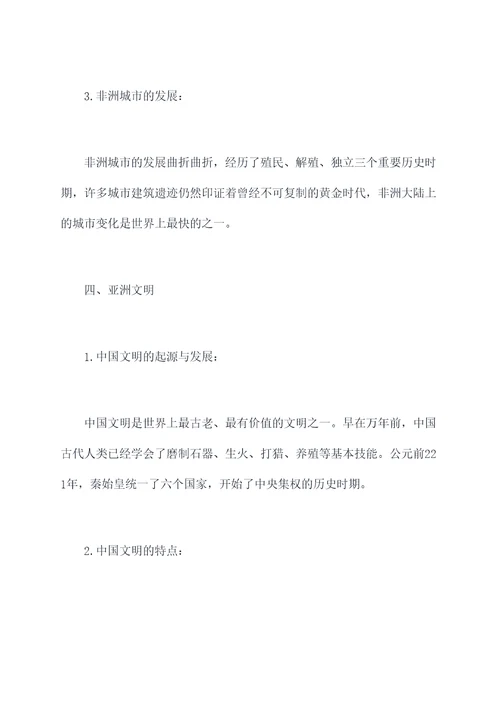 3. 非洲城市的发展：

非洲城市的发展曲折曲折，经历了殖民、解殖、独立三个重要历史时期，许多城市建筑遗迹仍然印证着曾经不可复制的黄金时代，非洲大陆上的城市变化是世界上最快的之一。

四、亚洲文明

1. 中国文明的起源与发展：

中国文明是世界上最古老、最有价值的文明之一。早在万年前，中国古代人类已经学会了磨制石器、生火、打猎、养殖等基本技能。公元前221年，秦始皇统一了六个国家，开始了中央集权的历史时期。

2. 中国文明的特点：